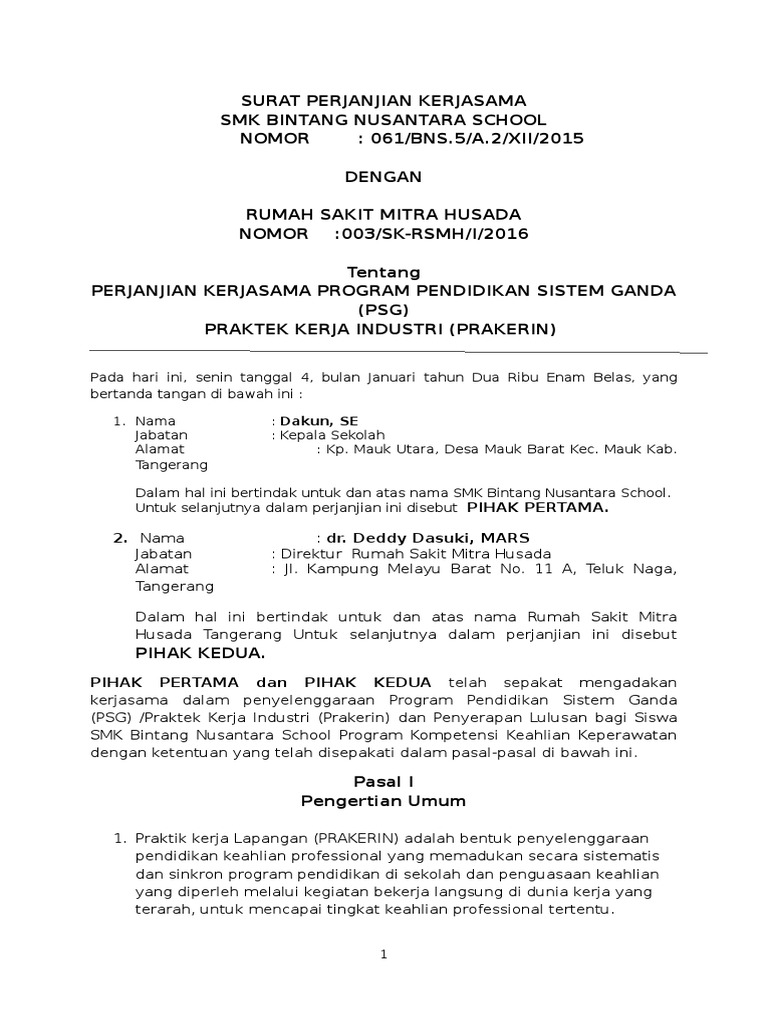 SURAT PERJANJIAN KERJASAMA
SMK BINTANG NUSANTARA SCHOOL
NOMOR : 061/BNS.5/A.2/XII/2015

DENGAN

RUMAH SAKIT MITRA HUSADA
NOMOR :003/SK-RSMH/I/2016

Tentang
PERJANJIAN KERJASAMA PROGRAM PENDIDIKAN SISTEM GANDA (PSG)
PRAKTEK KERJA INDUSTRI (PRAKERIN)

Pada hari ini, senin tanggal 4, bulan Januari tahun Dua Ribu Enam Belas, yang bertanda tangan di bawah ini :

1. Nama : Dakun, SE
Jabatan : Kepala Sekolah
Alamat : Kp. Mauk Utara, Desa Mauk Barat Kec. Mauk Kab. Tangerang

Dalam hal ini bertindak untuk dan atas nama SMK Bintang Nusantara School. Untuk selanjutnya dalam perjanjian ini disebut PIHAK PERTAMA.

2. Nama : dr. Deddy Dasuki, MARS
Jabatan : Direktur Rumah Sakit Mitra Husada
Alamat : Jl. Kampung Melayu Barat No. 11 A, Teluk Naga, Tangerang

Dalam hal ini bertindak untuk dan atas nama Rumah Sakit Mitra Husada Tangerang Untuk selanjutnya dalam perjanjian ini disebut PIHAK KEDUA.

PIHAK PERTAMA dan PIHAK KEDUA telah sepakat mengadakan kerjasama dalam penyelenggaraan Program Pendidikan Sistem Ganda (PSG) /Praktek Kerja Industri (Prakerin) dan Penyerapan Lulusan bagi Siswa SMK Bintang Nusantara School Program Kompetensi Keahlian Keperawatan dengan ketentuan yang telah disepakati dalam pasal-pasal di bawah ini.

Pasal I
Pengertian Umum

1. Praktik kerja Lapangan (PRAKERIN) adalah bentuk penyelenggaraan pendidikan keahlian professional yang memadukan secara sistematis dan sinkron program pendidikan di sekolah dan penguasaan keahlian yang diperleh melalui kegiatan bekerja langsung di dunia kerja yang terarah, untuk mencapai tingkat keahlian professional tertentu.

1